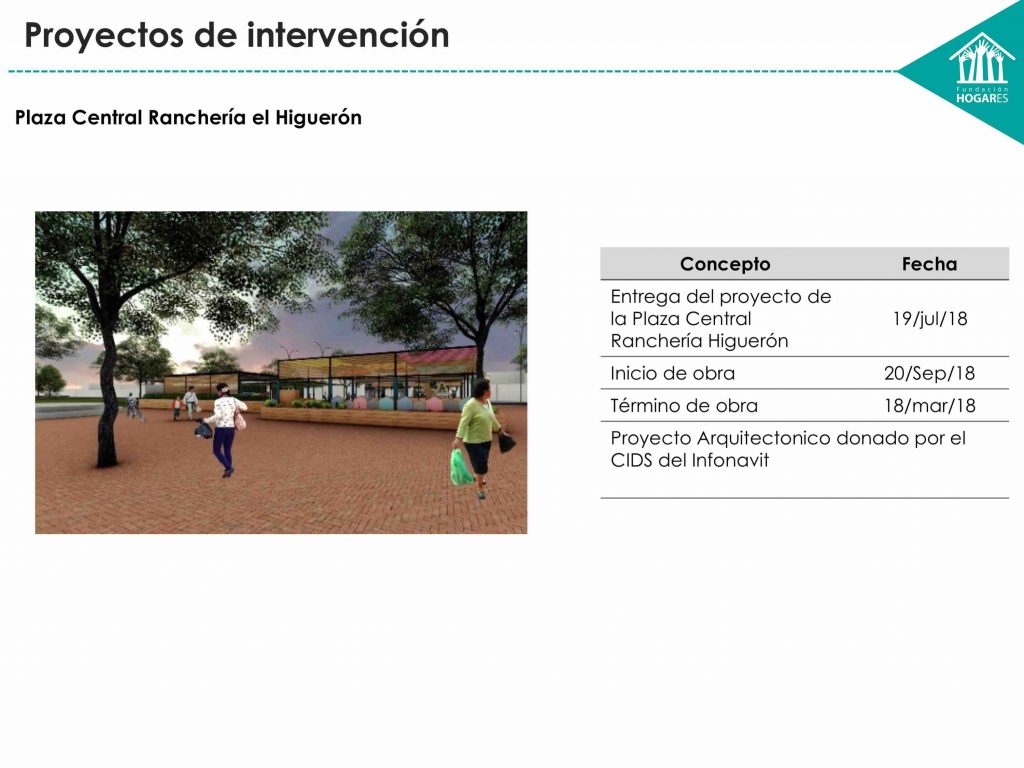 Proyectos de intervención

Fundación HOGARES

Plaza Central Ranchería el Higuerón

| Concepto | Fecha |
|---|---|
| Entrega del proyecto de la Plaza Central Ranchería Higuerón | 19/jul/18 |
| Inicio de obra | 20/Sep/18 |
| Término de obra | 18/mar/18 |
| Proyecto Arquitectonico donado por el CIDS del Infonavit | |